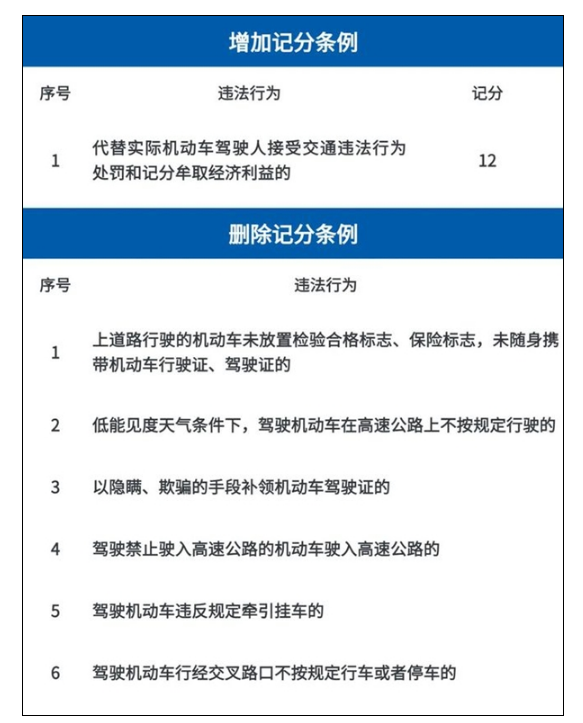 增加记分条例

| 序号 | 违法行为 | 记分 |
|---|---|---|
| 1 | 代替实际机动车驾驶人接受交通违法行为处罚和记分牟取经济利益的 | 12 |

删除记分条例

| 序号 | 违法行为 |
|---|---|
| 1 | 上道路行驶的机动车未放置检验合格标志、保险标志，未随身携带机动车行驶证、驾驶证的 |
| 2 | 低能见度天气条件下，驾驶机动车在高速公路上不按规定行驶的 |
| 3 | 以隐瞒、欺骗的手段补领机动车驾驶证的 |
| 4 | 驾驶禁止驶入高速公路的机动车驶入高速公路的 |
| 5 | 驾驶机动车违反规定牵引挂车的 |
| 6 | 驾驶机动车行经交叉路口不按规定行车或者停车的 |